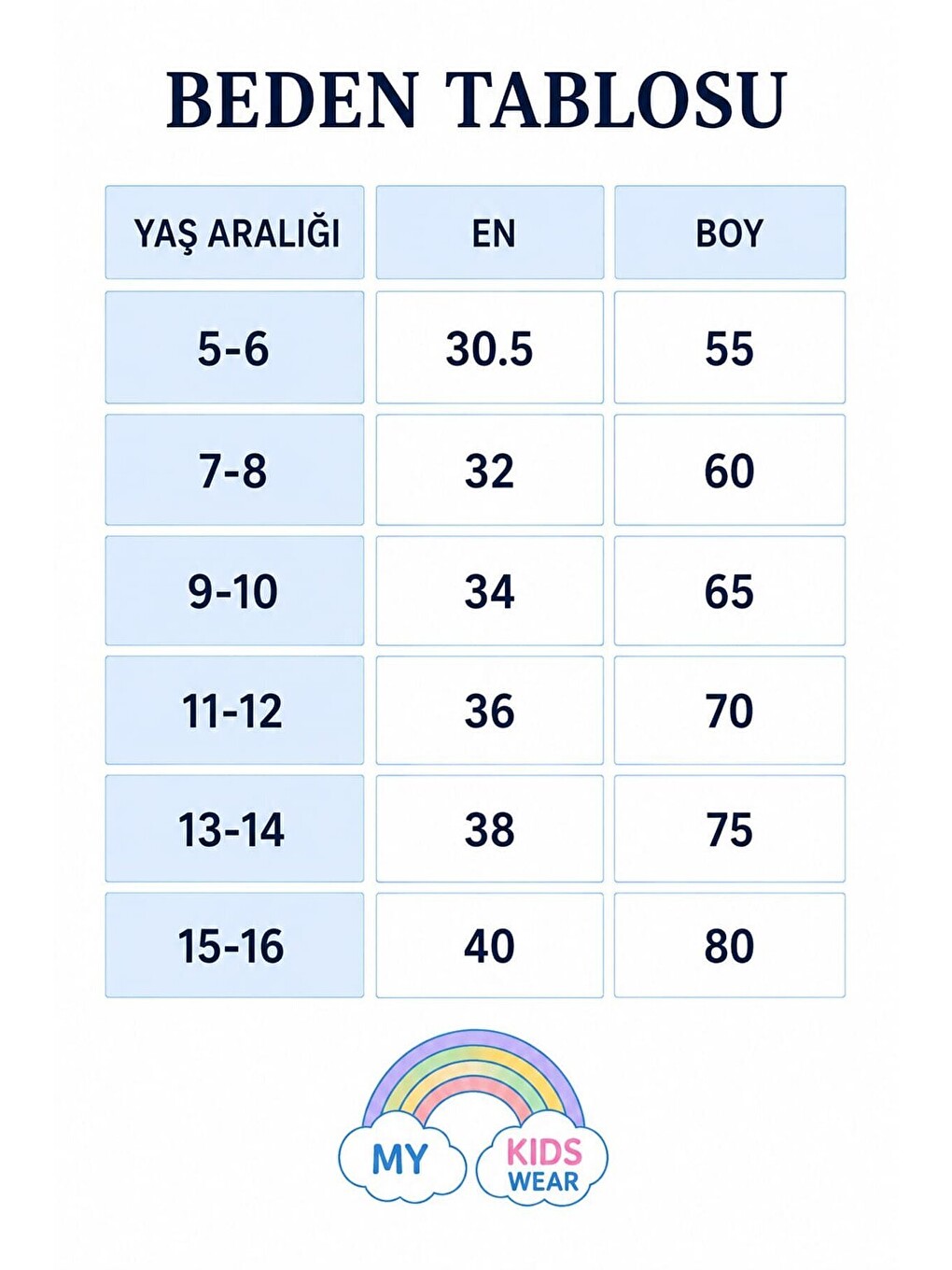 BEDEN TABLOSU

| YAŞ ARALIĞI | EN | BOY |
|---|---|---|
| 5-6 | 30.5 | 55 |
| 7-8 | 32 | 60 |
| 9-10 | 34 | 65 |
| 11-12 | 36 | 70 |
| 13-14 | 38 | 75 |
| 15-16 | 40 | 80 |

MY KIDS WEAR